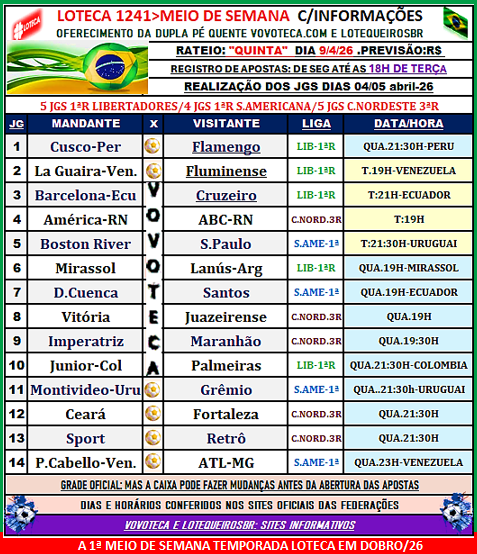 LOTECA LOTECA 1241>MEIO DE SEMANA C/INFORMAÇÕES
OFERECIMENTO DA DUPLA PÉ QUENTE VOVOTECA.COM E LOTEQUEIROSBR

RATEIO: "QUINTA" DIA 9/4/26 .PREVISÃO:R$
REGISTRO DE APOSTAS: DE SEG ATÉ AS 18H DE TERÇA
REALIZAÇÃO DOS JGS DIAS 04/05 abril-26

5 JGS 1ªR LIBERTADORES/4 JGS 1ªR S.AMERICANA/5 JGS C.NORDESTE 3ªR

| JG | MANDANTE | X | VISITANTE | LIGA | DATA/HORA |
|---|---|---|---|---|---|
| 1 | Cusco-Per | | Flamengo | LIB-1ªR | QUA.21:30H-PERU |
| 2 | La Guaira-Ven. | | Fluminense | LIB-1ªR | T.19H-VENEZUELA |
| 3 | Barcelona-Ecu | V | Cruzeiro | LIB-1ªR | T:21H-ECUADOR |
| 4 | América-RN | O | ABC-RN | C.NORD.3R | T:19H |
| 5 | Boston River | V | S.Paulo | S.AME-1ª | T:21:30H-URUGUAI |
| 6 | Mirassol | O | Lanús-Arg | LIB-1ªR | QUA.19H-MIRASSOL |
| 7 | D.Cuenca | T | Santos | S.AME-1ª | QUA.19H-ECUADOR |
| 8 | Vitória | E | Juazeirense | C.NORD.3R | QUA.19H |
| 9 | Imperatriz | C | Maranhão | C.NORD.3R | QUA.19:30H |
| 10 | Junior-Col | A | Palmeiras | LIB-1ªR | QUA.21:30H-COLOMBIA |
| 11 | Montivideo-Uru | | Grêmio | S.AME-1ª | QUA..21:30h-URUGUAI |
| 12 | Ceará | | Fortaleza | C.NORD.3R | QUA.21:30H |
| 13 | Sport | | Retrô | C.NORD.3R | QUA.21:30H |
| 14 | P.Cabello-Ven. | | ATL-MG | S.AME-1ª | QUA.23H-VENEZUELA |

GRADE OFICIAL: MAS A CAIXA PODE FAZER MUDANÇAS ANTES DA ABERTURA DAS APOSTAS
DIAS E HORÁRIOS CONFERIDOS NOS SITES OFICIAIS DAS FEDERAÇÕES
VOVOTECA E LOTEQUEIROSBR: SITES INFORMATIVOS
A 1ª MEIO DE SEMANA TEMPORADA LOTECA EM DOBRO/26